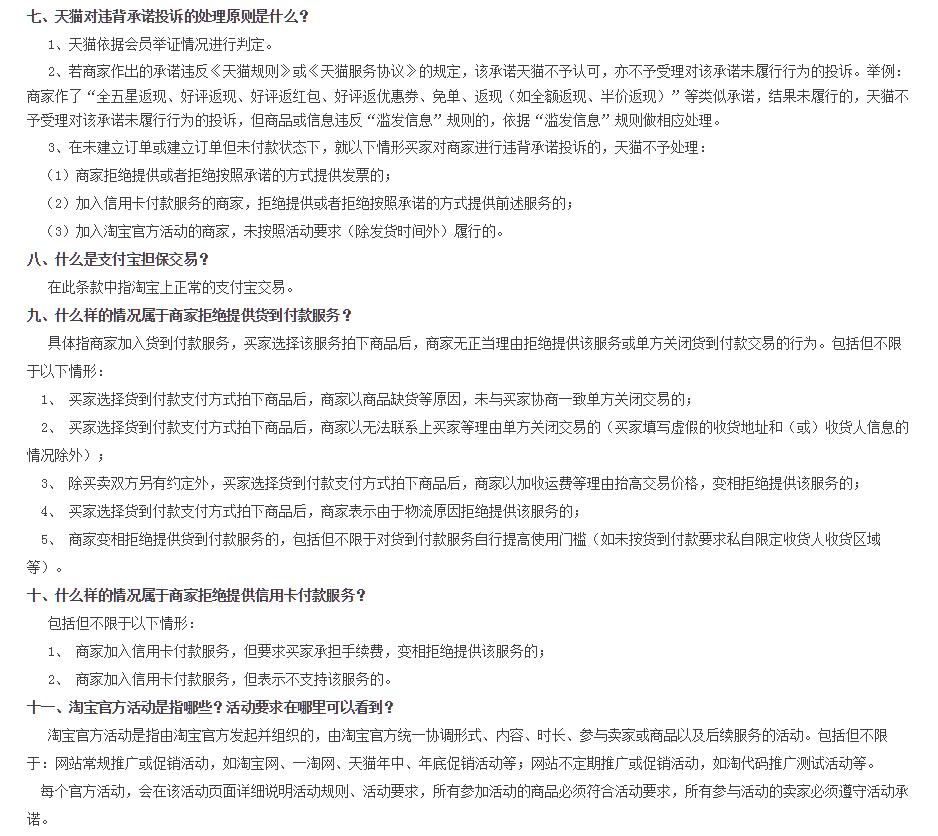 七、天猫对违背承诺投诉的处理原则是什么？

1、天猫依据会员举证情况进行判定。

2、若商家作出的承诺违反《天猫规则》或《天猫服务协议》的规定，该承诺天猫不予认可，亦不予受理对该承诺未履行行为的投诉。举例：商家作了“全五星返现、好评返现、好评返红包、好评返优惠券、免单、返现（如全额返现、半价返现）”等类似承诺，结果未履行的，天猫不予受理对该承诺未履行行为的投诉，但商品或信息违反“滥发信息”规则的，依据“滥发信息”规则做相应处理。

3、在未建立订单或建立订单但未付款状态下，就以下情形买家对商家进行违背承诺投诉的，天猫不予处理：

（1）商家拒绝提供或者拒绝按照承诺的方式提供发票的；

（2）加入信用卡付款服务的商家，拒绝提供或者拒绝按照承诺的方式提供前述服务的；

（3）加入淘宝官方活动的商家，未按照活动要求（除发货时间外）履行的。

八、什么是支付宝担保交易？

在此条款中指淘宝上正常的支付宝交易。

九、什么样的情况属于商家拒绝提供货到付款服务？

具体指商家加入货到付款服务，买家选择该服务拍下商品后，商家无正当理由拒绝提供该服务或单方关闭货到付款交易的行为。包括但不限于以下情形：

1、 买家选择货到付款支付方式拍下商品后，商家以商品缺货等原因，未与买家协商一致单方关闭交易的；

2、 买家选择货到付款支付方式拍下商品后，商家以无法联系上买家等理由单方关闭交易的（买家填写虚假的收货地址和（或）收货人信息的情况除外）；

3、 除买卖双方另有约定外，买家选择货到付款支付方式拍下商品后，商家以加收运费等理由抬高交易价格，变相拒绝提供该服务的；

4、 买家选择货到付款支付方式拍下商品后，商家表示由于物流原因拒绝提供该服务的；

5、 商家变相拒绝提供货到付款服务的，包括但不限于对货到付款服务自行提高使用门槛（如未按货到付款要求私自限定收货人收货区域等）。

十、什么样的情况属于商家拒绝提供信用卡付款服务？

包括但不限于以下情形：

1、 商家加入信用卡付款服务，但要求买家承担手续费，变相拒绝提供该服务的；

2、 商家加入信用卡付款服务，但表示不支持该服务的。

十一、淘宝官方活动是指哪些？活动要求在哪里可以看到？

淘宝官方活动是指由淘宝官方发起并组织的，由淘宝官方统一协调形式、内容、时长、参与卖家或商品以及后续服务的活动。包括但不限于：网站常规推广或促销活动，如淘宝网、一淘网、天猫年中、年底促销活动等；网站不定期推广或促销活动，如淘代码推广测试活动等。

每个官方活动，会在该活动页面详细说明活动规则、活动要求，所有参加活动的商品必须符合活动要求，所有参与活动的卖家必须遵守活动承诺。